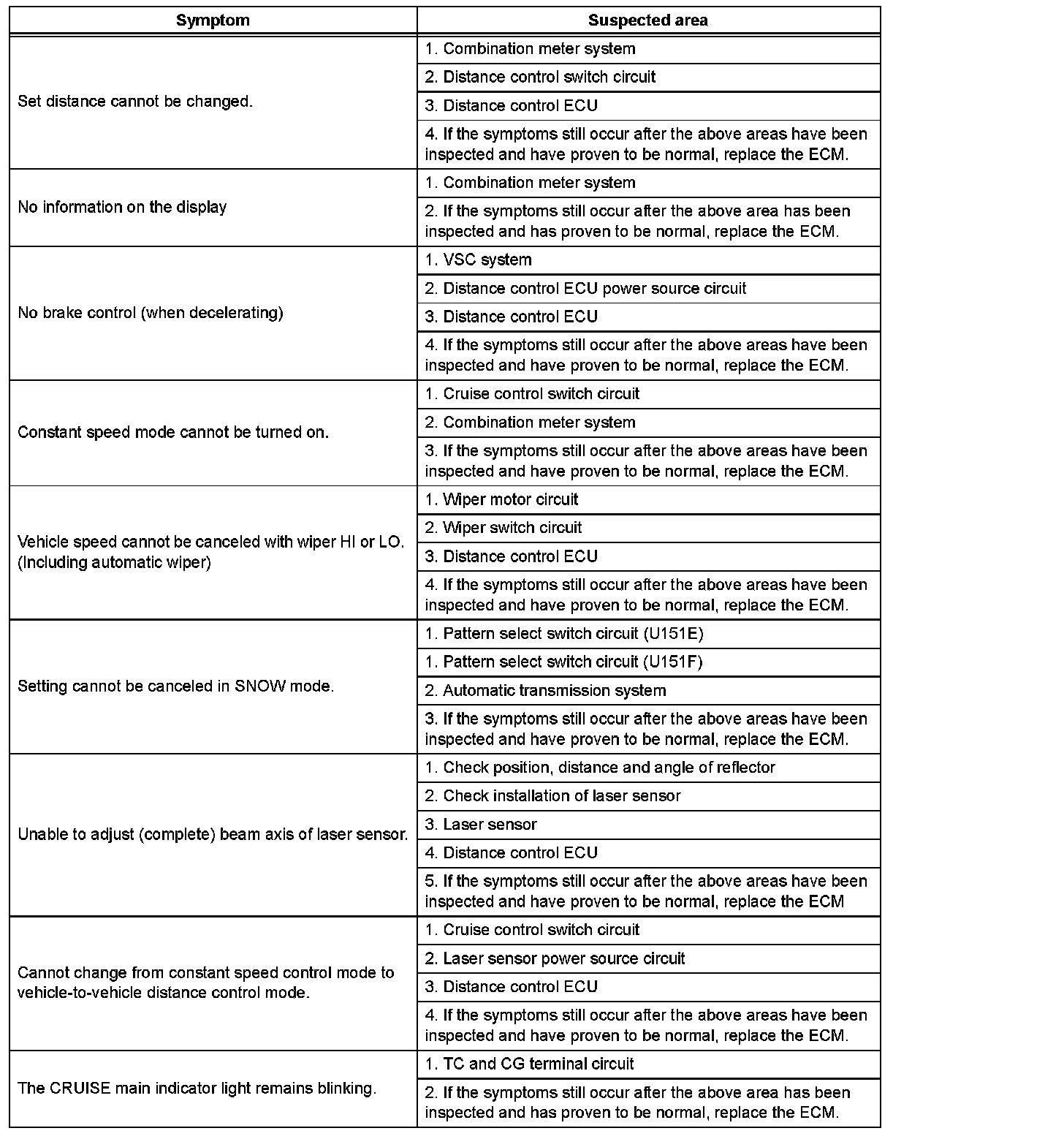 | Symptom | Suspected area |
|---|---|
| Set distance cannot be changed. | 1. Combination meter system |
| | 2. Distance control switch circuit |
| | 3. Distance control ECU |
| | 4. If the symptoms still occur after the above areas have been inspected and have proven to be normal, replace the ECM. |
| No information on the display | 1. Combination meter system |
| | 2. If the symptoms still occur after the above area has been inspected and has proven to be normal, replace the ECM. |
| No brake control (when decelerating) | 1. VSC system |
| | 2. Distance control ECU power source circuit |
| | 3. Distance control ECU |
| | 4. If the symptoms still occur after the above areas have been inspected and have proven to be normal, replace the ECM. |
| Constant speed mode cannot be turned on. | 1. Cruise control switch circuit |
| | 2. Combination meter system |
| | 3. If the symptoms still occur after the above areas have been inspected and have proven to be normal, replace the ECM. |
| Vehicle speed cannot be canceled with wiper HI or LO. (Including automatic wiper) | 1. Wiper motor circuit |
| | 2. Wiper switch circuit |
| | 3. Distance control ECU |
| | 4. If the symptoms still occur after the above areas have been inspected and have proven to be normal, replace the ECM. |
| Setting cannot be canceled in SNOW mode. | 1. Pattern select switch circuit (U151E) |
| | 1. Pattern select switch circuit (U151F) |
| | 2. Automatic transmission system |
| | 3. If the symptoms still occur after the above areas have been inspected and have proven to be normal, replace the ECM. |
| Unable to adjust (complete) beam axis of laser sensor. | 1. Check position, distance and angle of reflector |
| | 2. Check installation of laser sensor |
| | 3. Laser sensor |
| | 4. Distance control ECU |
| | 5. If the symptoms still occur after the above areas have been inspected and have proven to be normal, replace the ECM |
| Cannot change from constant speed control mode to vehicle-to-vehicle distance control mode. | 1. Cruise control switch circuit |
| | 2. Laser sensor power source circuit |
| | 3. Distance control ECU |
| | 4. If the symptoms still occur after the above areas have been inspected and have proven to be normal, replace the ECM. |
| The CRUISE main indicator light remains blinking. | 1. TC and CG terminal circuit |
| | 2. If the symptoms still occur after the above area has been inspected and has proven to be normal, replace the ECM. |